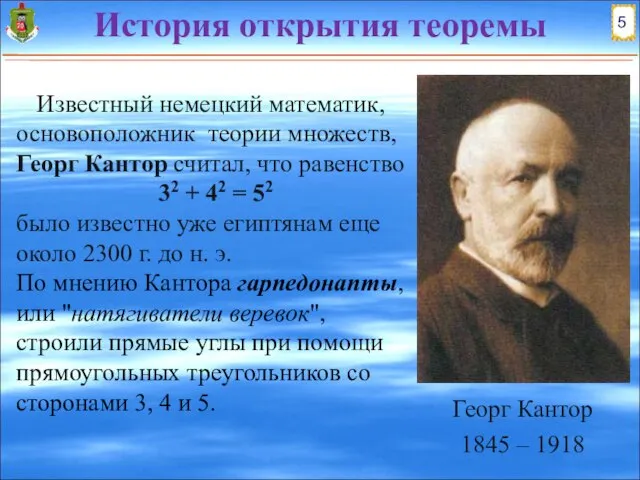 История открытия теоремы

5

Известный немецкий математик, основоположник теории множеств, Георг Кантор считал, что равенство
$3^2 + 4^2 = 5^2$
было известно уже египтянам еще около 2300 г. до н. э.
По мнению Кантора гарпедонапты, или "натягиватели веревок", строили прямые углы при помощи прямоугольных треугольников со сторонами 3, 4 и 5.

Георг Кантор
1845 – 1918